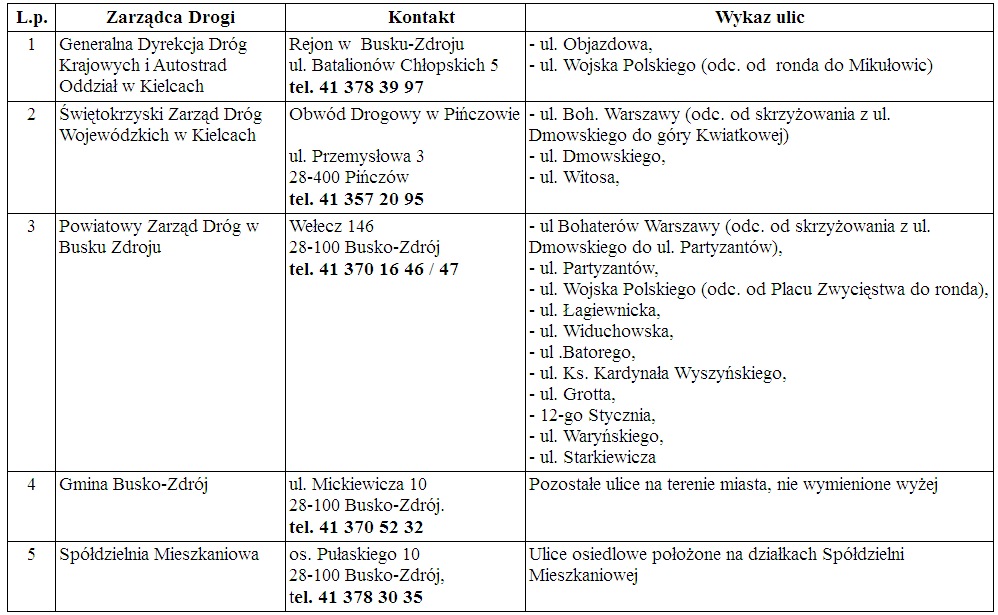 | L.p. | Zarządca Drogi | Kontakt | Wykaz ulic |
|---|---|---|---|
| 1 | Generalna Dyrekcja Dróg Krajowych i Autostrad Oddział w Kielcach | Rejon w Busku-Zdroju ul. Batalionów Chłopskich 5 tel. 41 378 39 97 | - ul. Objazdowa, - ul. Wojska Polskiego (odc. od ronda do Mikułowic) |
| 2 | Świętokrzyski Zarząd Dróg Wojewódzkich w Kielcach | Obwód Drogowy w Pińczowie ul. Przemysłowa 3 28-400 Pińczów tel. 41 357 20 95 | - ul. Boh. Warszawy (odc. od skrzyżowania z ul. Dmowskiego do góry Kwiatkowej) - ul. Dmowskiego, - ul. Witosa, |
| 3 | Powiatowy Zarząd Dróg w Busku Zdroju | Wełecz 146 28-100 Busko-Zdrój tel. 41 370 16 46 / 47 | - ul Bohaterów Warszawy (odc. od skrzyżowania z ul. Dmowskiego do ul. Partyzantów), - ul. Partyzantów, - ul. Wojska Polskiego (odc. od Placu Zwycięstwa do ronda), - ul. Łagiewnicka, - ul. Widuchowska, - ul .Batorego, - ul. Ks. Kardynała Wyszyńskiego, - ul. Grotta, - 12-go Stycznia, - ul. Waryńskiego, - ul. Starkiewicza |
| 4 | Gmina Busko-Zdrój | ul. Mickiewicza 10 28-100 Busko-Zdrój. tel. 41 370 52 32 | Pozostałe ulice na terenie miasta, nie wymienione wyżej |
| 5 | Spółdzielnia Mieszkaniowa | os. Pułaskiego 10 28-100 Busko-Zdrój, tel. 41 378 30 35 | Ulice osiedlowe położone na działkach Spółdzielni Mieszkaniowej |